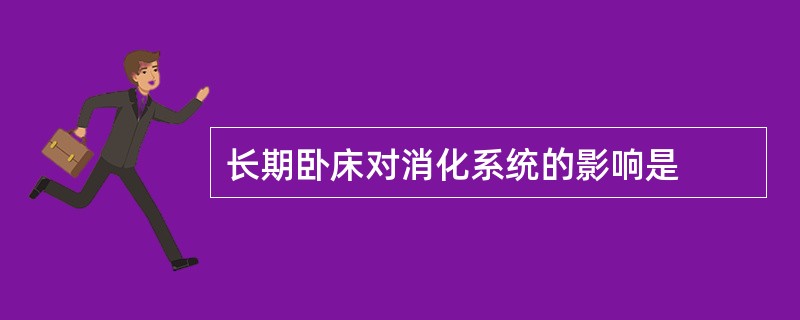 长期卧床对消化系统的影响是